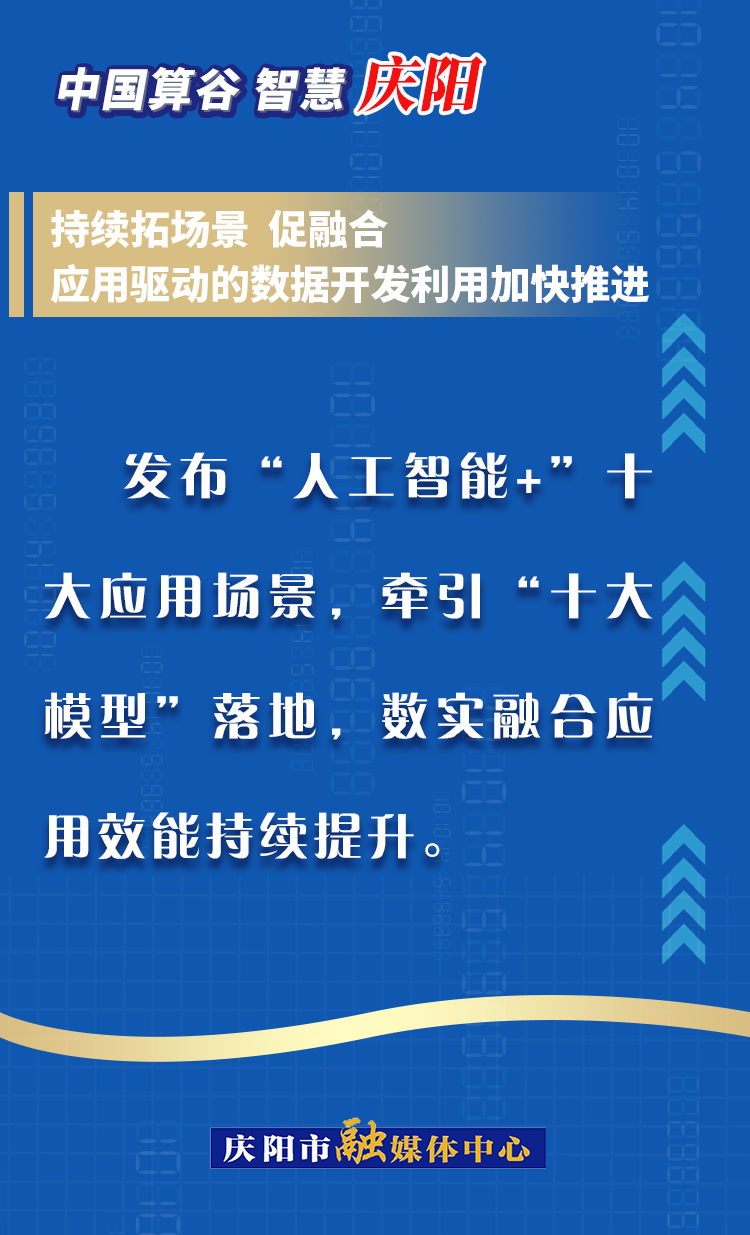 中国算谷 智慧 庆阳

持续拓场景 促融合
应用驱动的数据开发利用加快推进

发布“人工智能+”十大应用场景，牵引“十大模型”落地，数实融合应用效能持续提升。

庆阳市融媒体中心